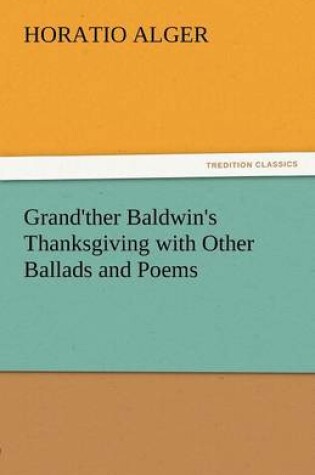 HORATIO ALGER

TREDITION CLASSICS

Grand'ther Baldwin's Thanksgiving with Other Ballads and Poems